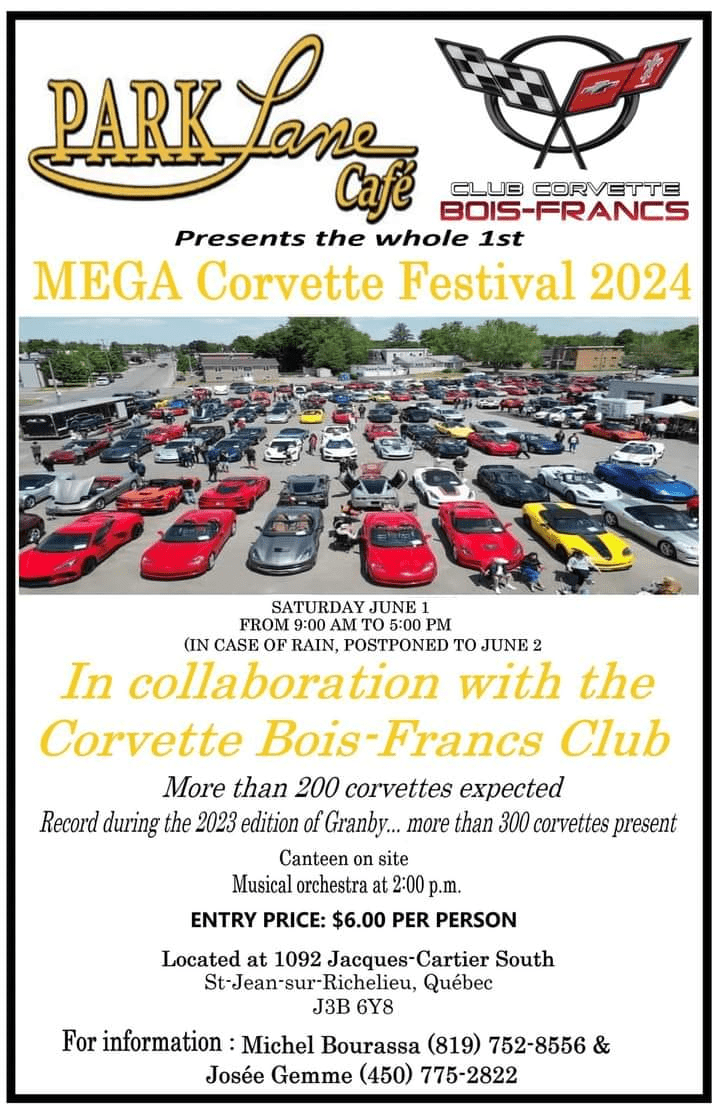 PARK Lane Café

CLUB CORVETTE BOIS-FRANCS

Presents the whole 1st

MEGA Corvette Festival 2024

SATURDAY JUNE 1
FROM 9:00 AM TO 5:00 PM
(IN CASE OF RAIN, POSTPONED TO JUNE 2

In collaboration with the Corvette Bois-Francs Club

More than 200 corvettes expected
Record during the 2023 edition of Granby... more than 300 corvettes present

Canteen on site
Musical orchestra at 2:00 p.m.

ENTRY PRICE: $6.00 PER PERSON

Located at 1092 Jacques-Cartier South
St-Jean-sur-Richelieu, Québec
J3B 6Y8

For information : Michel Bourassa (819) 752-8556 &
Josée Gemme (450) 775-2822